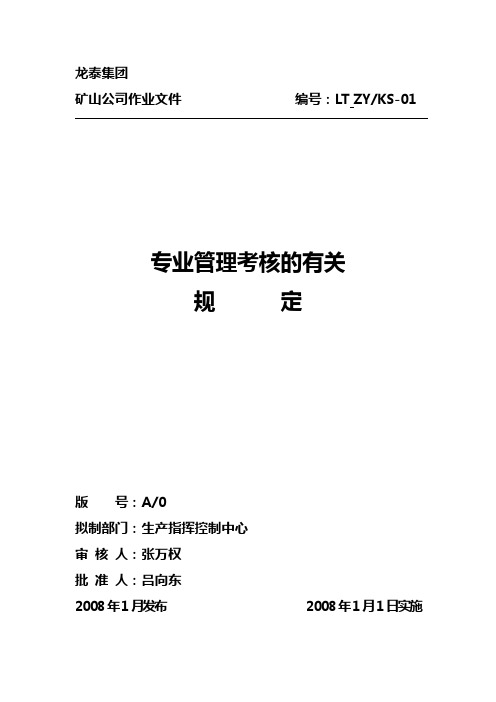 龙泰集团

矿山公司作业文件　　　　　　　　　编号：LT_ZY/KS-01

专业管理考核的有关
规　　定

版　　号：A/0

拟制部门：生产指挥控制中心

审 核 人：张万权

批 准 人：吕向东

2008年1月发布　　　　　　　　2008年1月1日实施